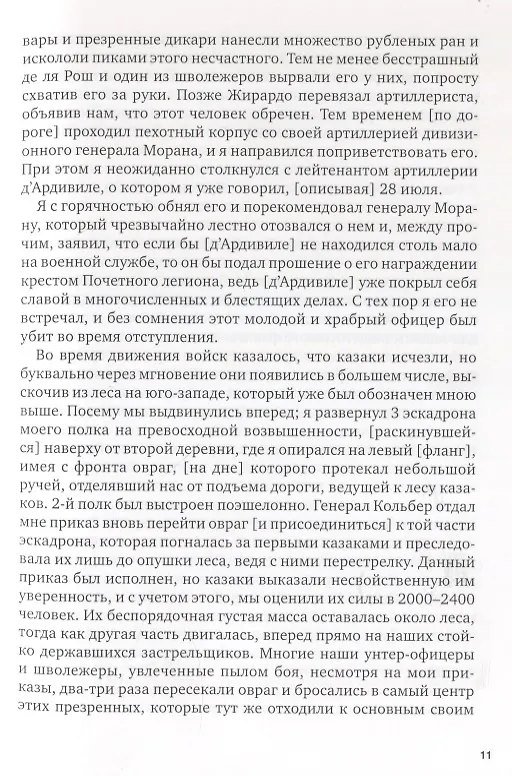 вары и презренные дикари нанесли множество рубленых ран и искололи пиками этого несчастного. Тем не менее бесстрашный де ля Рош и один из шволежеров вырвали его у них, попросту схватив его за руки. Позже Жирардо перевязал артиллериста, объявив нам, что этот человек обречен. Тем временем [по дороге] проходил пехотный корпус со своей артиллерией дивизионного генерала Морана, и я направился поприветствовать его. При этом я неожиданно столкнулся с лейтенантом артиллерии д'Ардивиле, о котором я уже говорил, [описывая] 28 июля.

Я с горячностью обнял его и порекомендовал генералу Морану, который чрезвычайно лестно отозвался о нем и, между прочим, заявил, что если бы [д'Ардивиле] не находился столь мало на военной службе, то он бы подал прошение о его награждении крестом Почетного легиона, ведь [д'Ардивиле] уже покрыл себя славой в многочисленных и блестящих делах. С тех пор я его не встречал, и без сомнения этот молодой и храбрый офицер был убит во время отступления.

Во время движения войск казалось, что казаки исчезли, но буквально через мгновение они появились в большем числе, выскочив из леса на юго-западе, который уже был обозначен мною выше. Посему мы выдвинулись вперед; я развернул 3 эскадрона моего полка на превосходной возвышенности, [раскинувшейся] наверху от второй деревни, где я опирался на левый [фланг], имея с фронта овраг, [на дне] которого протекал небольшой ручей, отделявший нас от подъема дороги, ведущей к лесу казаков. 2-й полк был выстроен поэшелонно. Генерал Кольбер отдал мне приказ вновь перейти овраг [и присоединиться] к той части эскадрона, которая погналась за первыми казаками и преследовала их лишь до опушки леса, ведя с ними перестрелку. Данный приказ был исполнен, но казаки выказали несвойственную им уверенность, и с учетом этого, мы оценили их силы в 2000–2400 человек. Их беспорядочная густая масса оставалась около леса, тогда как другая часть двигалась, вперед прямо на наших стойко державшихся застрельщиков. Многие наши унтер-офицеры и шволежеры, увлеченные пылом боя, несмотря на мои приказы, два-три раза пересекали овраг и бросались в самый центр этих презренных, которые тут же отходили к основным своим

11